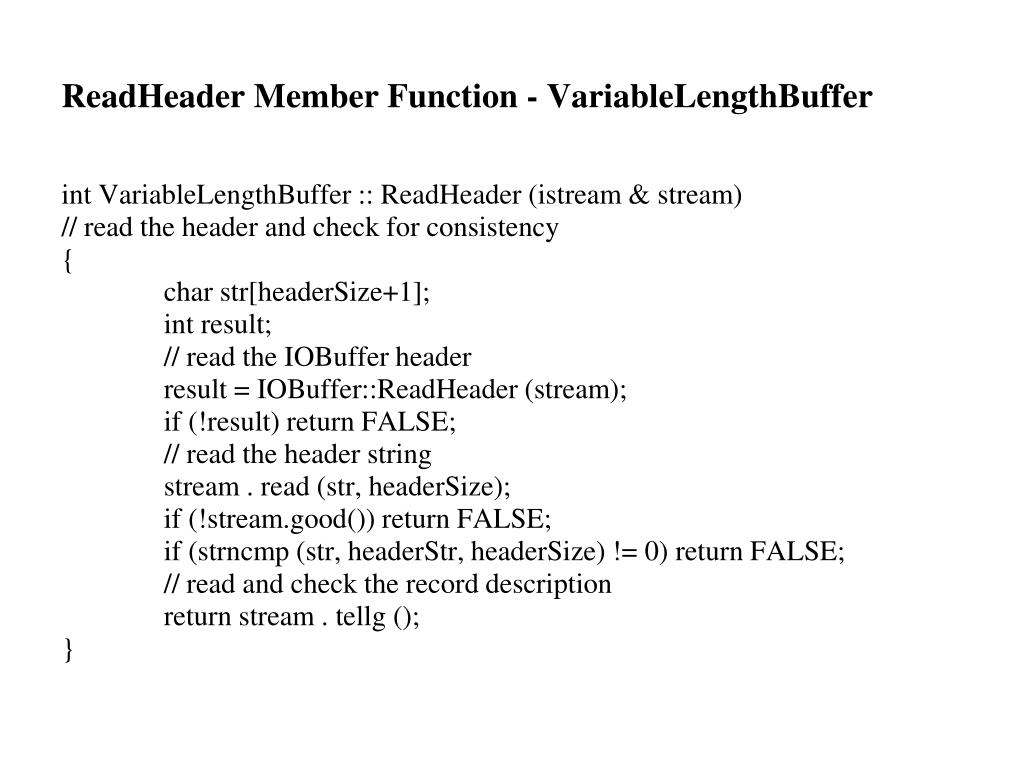 ReadHeader Member Function - VariableLengthBuffer

int VariableLengthBuffer :: ReadHeader (istream & stream)
// read the header and check for consistency
{
char str[headerSize+1];
int result;
// read the IOBuffer header
result = IOBuffer::ReadHeader (stream);
if (!result) return FALSE;
// read the header string
stream . read (str, headerSize);
if (!stream.good()) return FALSE;
if (strncmp (str, headerStr, headerSize) != 0) return FALSE;
// read and check the record description
return stream . tellg ();
}